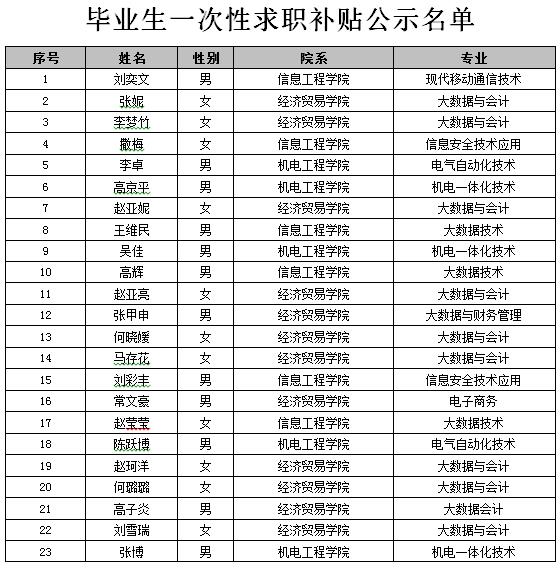 毕业生一次性求职补贴公示名单

| 序号 | 姓名 | 性别 | 院系 | 专业 |
|---|---|---|---|---|
| 1 | 刘奕文 | 男 | 信息工程学院 | 现代移动通信技术 |
| 2 | 张妮 | 女 | 经济贸易学院 | 大数据与会计 |
| 3 | 李梦竹 | 女 | 经济贸易学院 | 大数据与会计 |
| 4 | 撒梅 | 女 | 信息工程学院 | 信息安全技术应用 |
| 5 | 李卓 | 男 | 机电工程学院 | 电气自动化技术 |
| 6 | 高京平 | 男 | 机电工程学院 | 机电一体化技术 |
| 7 | 赵亚妮 | 女 | 经济贸易学院 | 大数据与会计 |
| 8 | 王维民 | 男 | 信息工程学院 | 大数据技术 |
| 9 | 吴佳 | 男 | 机电工程学院 | 机电一体化技术 |
| 10 | 高辉 | 男 | 信息工程学院 | 大数据技术 |
| 11 | 赵亚亮 | 女 | 经济贸易学院 | 大数据与会计 |
| 12 | 张甲申 | 男 | 经济贸易学院 | 大数据与财务管理 |
| 13 | 何晓媛 | 女 | 经济贸易学院 | 大数据与会计 |
| 14 | 马存花 | 女 | 经济贸易学院 | 大数据与会计 |
| 15 | 刘彩丰 | 男 | 信息工程学院 | 信息安全技术应用 |
| 16 | 常文豪 | 男 | 经济贸易学院 | 电子商务 |
| 17 | 赵莹莹 | 女 | 信息工程学院 | 大数据技术 |
| 18 | 陈跃博 | 男 | 机电工程学院 | 电气自动化技术 |
| 19 | 赵珂洋 | 女 | 经济贸易学院 | 大数据与会计 |
| 20 | 何璐璐 | 女 | 经济贸易学院 | 大数据与会计 |
| 21 | 高子炎 | 男 | 经济贸易学院 | 大数据会计 |
| 22 | 刘雪瑞 | 女 | 经济贸易学院 | 大数据与会计 |
| 23 | 张博 | 男 | 机电工程学院 | 机电一体化技术 |